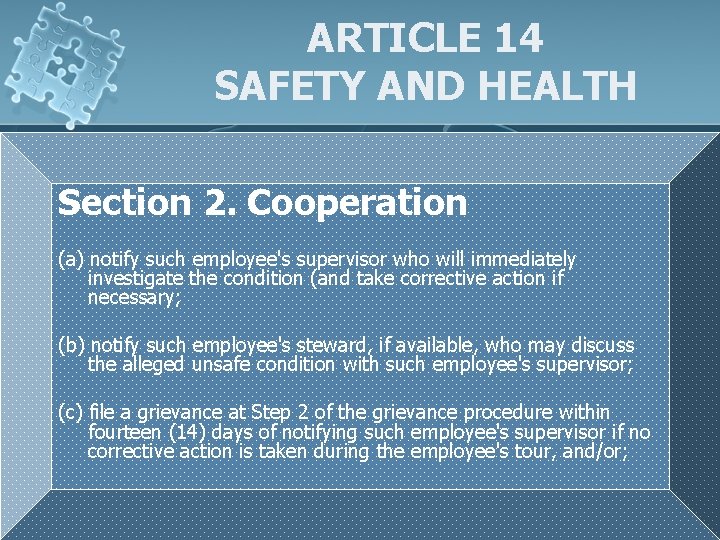 ARTICLE 14
SAFETY AND HEALTH

Section 2. Cooperation

(a) notify such employee's supervisor who will immediately investigate the condition (and take corrective action if necessary;

(b) notify such employee's steward, if available, who may discuss the alleged unsafe condition with such employee's supervisor;

(c) file a grievance at Step 2 of the grievance procedure within fourteen (14) days of notifying such employee's supervisor if no corrective action is taken during the employee's tour, and/or;